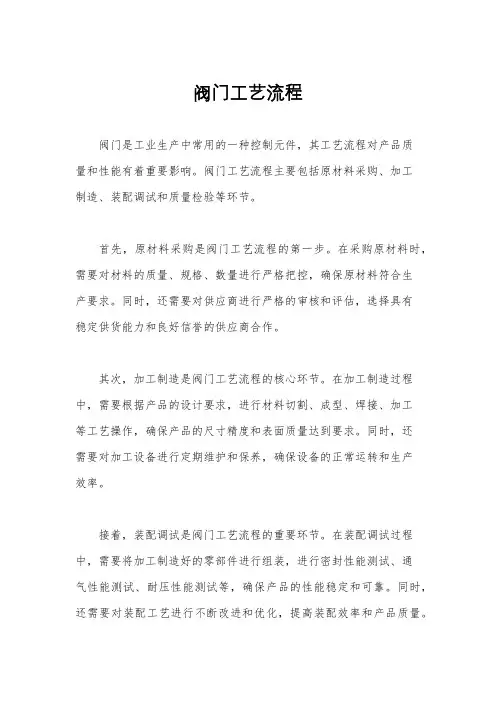 阀门工艺流程

阀门是工业生产中常用的一种控制元件，其工艺流程对产品质量和性能有着重要影响。阀门工艺流程主要包括原材料采购、加工制造、装配调试和质量检验等环节。

首先，原材料采购是阀门工艺流程的第一步。在采购原材料时，需要对材料的质量、规格、数量进行严格把控，确保原材料符合生产要求。同时，还需要对供应商进行严格的审核和评估，选择具有稳定供货能力和良好信誉的供应商合作。

其次，加工制造是阀门工艺流程的核心环节。在加工制造过程中，需要根据产品的设计要求，进行材料切割、成型、焊接、加工等工艺操作，确保产品的尺寸精度和表面质量达到要求。同时，还需要对加工设备进行定期维护和保养，确保设备的正常运转和生产效率。

接着，装配调试是阀门工艺流程的重要环节。在装配调试过程中，需要将加工制造好的零部件进行组装，进行密封性能测试、通气性能测试、耐压性能测试等，确保产品的性能稳定和可靠。同时，还需要对装配工艺进行不断改进和优化，提高装配效率和产品质量。